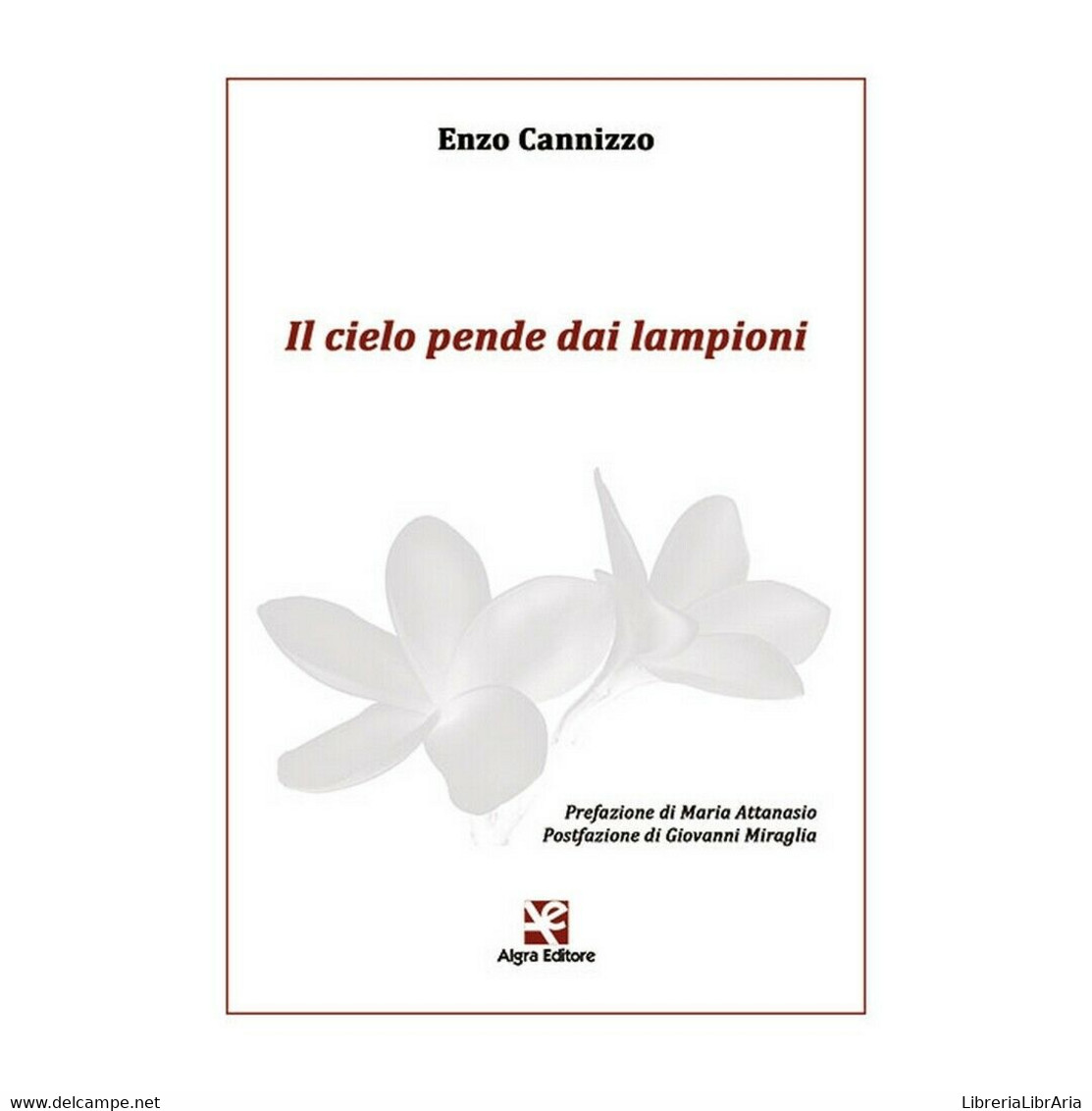 Enzo Cannizzo

Il cielo pende dai lampioni

Prefazione di Maria Attanasio
Postfazione di Giovanni Miraglia

Algra Editore

www.delcampe.net

LibreriaLibrAria